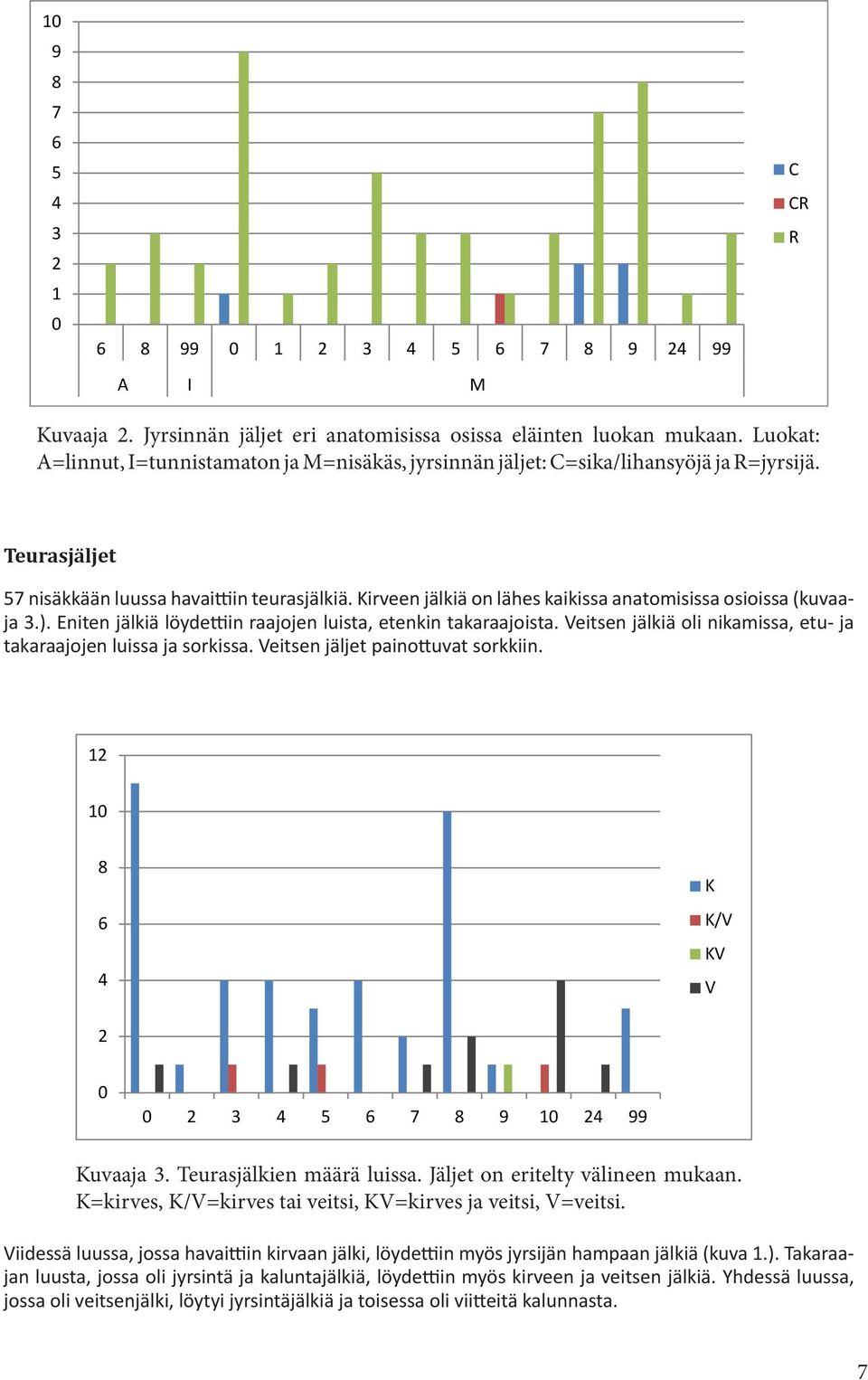 10
9
8
7
6
5
4
3
2
1
0

6 8 99 0 1 2 3 4 5 6 7 8 9 24 99

A I M

C
CR
R

Kuvaaja 2. Jyrsinnän jäljet eri anatomisissa osissa eläinten luokan mukaan. Luokat: A=linnut, I=tunnistamaton ja M=nisäkäs, jyrsinnän jäljet: C=sika/lihansyöjä ja R=jyrsijä.

Teurasjäljet

57 nisäkkään luussa havaittiin teurasjälkiä. Kirveen jälkiä on lähes kaikissa anatomisissa osioissa (kuvaaja 3.). Eniten jälkiä löydettiin raajojen luista, etenkin takaraajoista. Veitsen jälkiä oli nikamissa, etu- ja takaraajojen luissa ja sorkissa. Veitsen jäljet painottuvat sorkkiin.

12
10
8
6
4
2
0

0 2 3 4 5 6 7 8 9 10 24 99

K
K/V
KV
V

Kuvaaja 3. Teurasjälkien määrä luissa. Jäljet on eritelty välineen mukaan. K=kirves, K/V=kirves tai veitsi, KV=kirves ja veitsi, V=veitsi.

Viidessä luussa, jossa havaittiin kirvaan jälki, löydettiin myös jyrsijän hampaan jälkiä (kuva 1.). Takaraajan luusta, jossa oli jyrsintä ja kaluntajälkiä, löydettiin myös kirveen ja veitsen jälkiä. Yhdessä luussa, jossa oli veitsenjälki, löytyi jyrsintäjälkiä ja toisessa oli viitteitä kalunnasta.

7